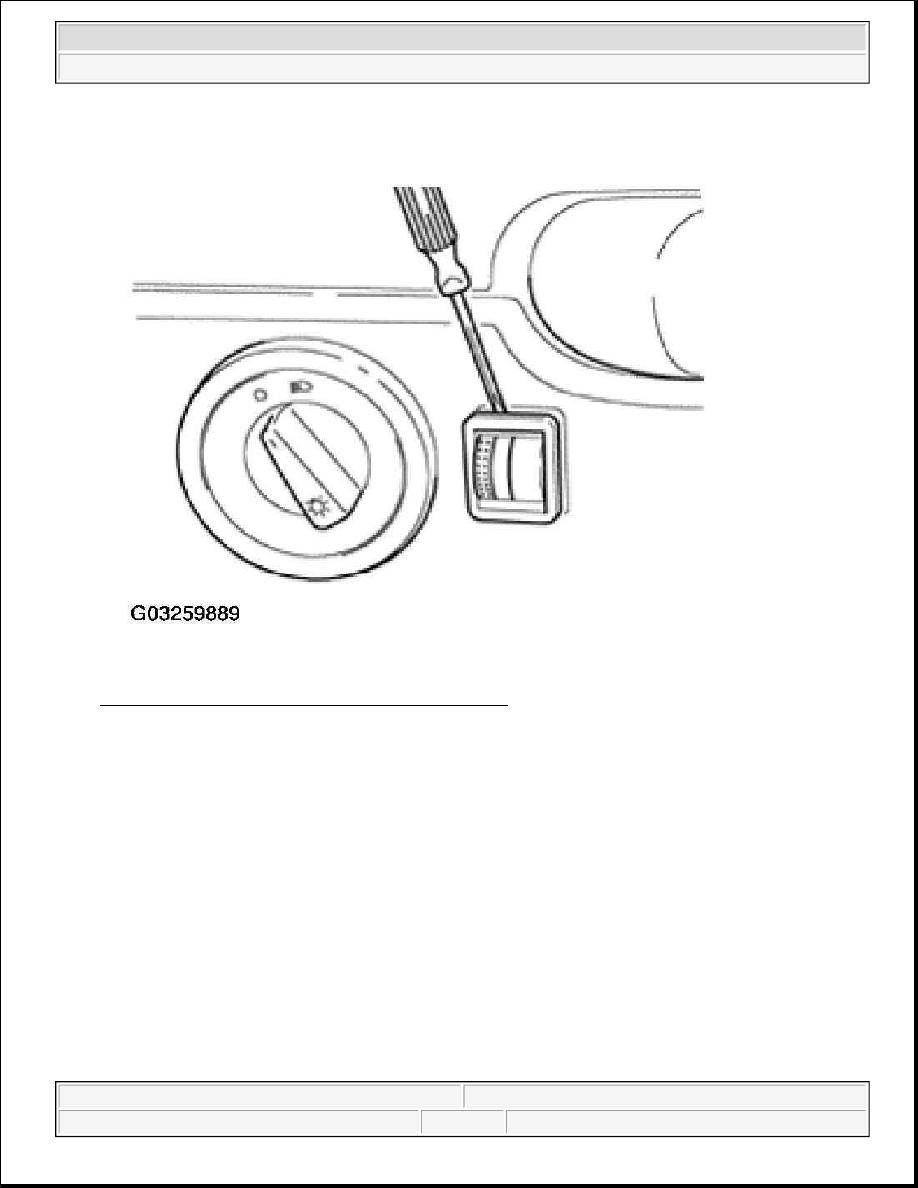 G03259889